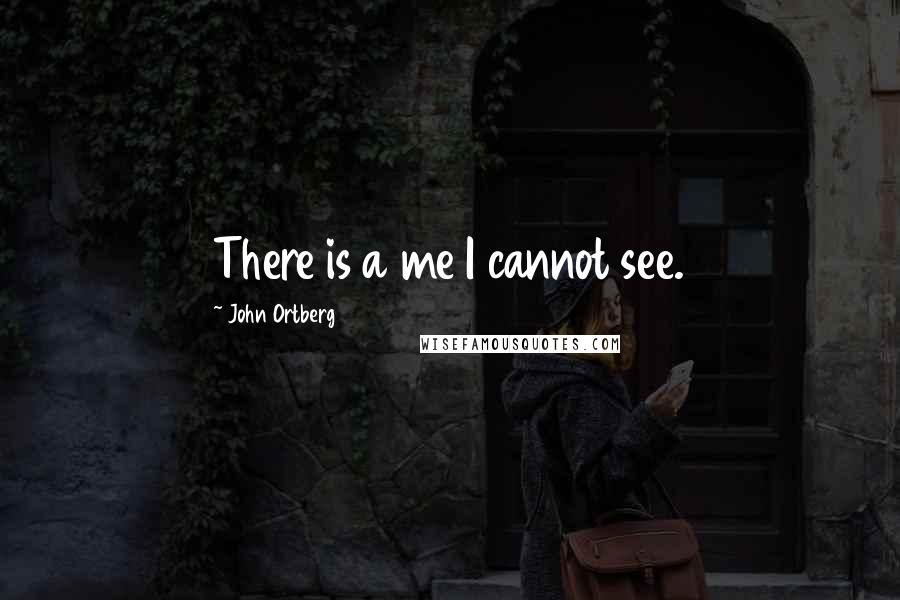 There is a me I cannot see.

~ John Ortberg

WISEFAMOUSQUOTES.COM